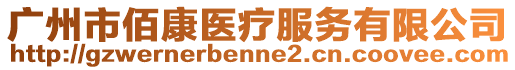 广州市佰康医疗服务有限公司
http://gzwernerbenne2.cn.coovee.com